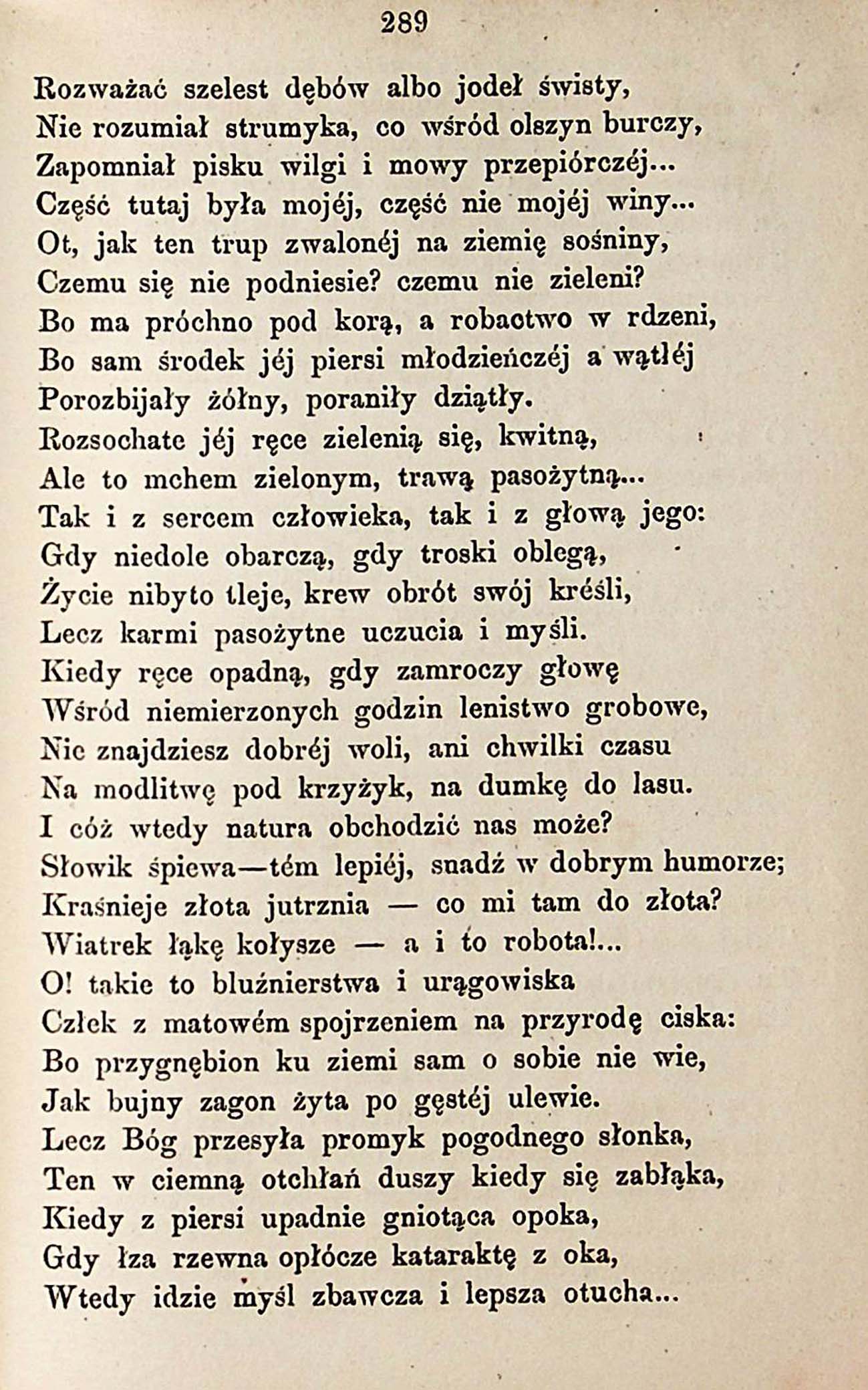 289

Rozważać szelest dębów albo jodeł świsty,
Nie rozumiał strumyka, co wśród olszyn burczy,
Zapomniał pisku wilgi i mowy przepiórczéj...
Część tutaj była mojéj, część nie mojéj winy...
Ot, jak ten trup zwalonéj na ziemię sośniny,
Czemu się nie podniesie? czemu nie zieleni?
Bo ma próchno pod korą, a robactwo w rdzeni,
Bo sam środek jéj piersi młodzieńczéj a wątłéj
Porozbijały żółny, poraniły dziątły.
Rozsochate jéj ręce zielenią się, kwitną,
Ale to mchem zielonym, trawą pasożytną...
Tak i z sercem człowieka, tak i z głową jego:
Gdy niedole obarczą, gdy troski oblegą,
Życie nibyto tleje, krew obrót swój kréśli,
Lecz karmi pasożytne uczucia i myśli.
Kiedy ręce opadną, gdy zamroczy głowę
Wśród niemierzonych godzin lenistwo grobowe,
Nie znajdziesz dobréj woli, ani chwilki czasu
Na modlitwę pod krzyżyk, na dumkę do lasu.
I cóż wtedy natura obchodzić nas może?
Słowik śpiewa—tém lepiéj, snadź w dobrym humorze;
Kraśnieje złota jutrznia — co mi tam do złota?
Wiatrek łąkę kołysze — a i to robota!...
O! takie to bluźnierstwa i urągowiska
Człek z matowém spojrzeniem na przyrodę ciska:
Bo przygnębion ku ziemi sam o sobie nie wie,
Jak bujny zagon żyta po gęstéj ulewie.
Lecz Bóg przesyła promyk pogodnego słonka,
Ten w ciemną otchłań duszy kiedy się zabłąka,
Kiedy z piersi upadnie gniotąca opoka,
Gdy łza rzewna opłócze kataraktę z oka,
Wtedy idzie myśl zbawcza i lepsza otucha...